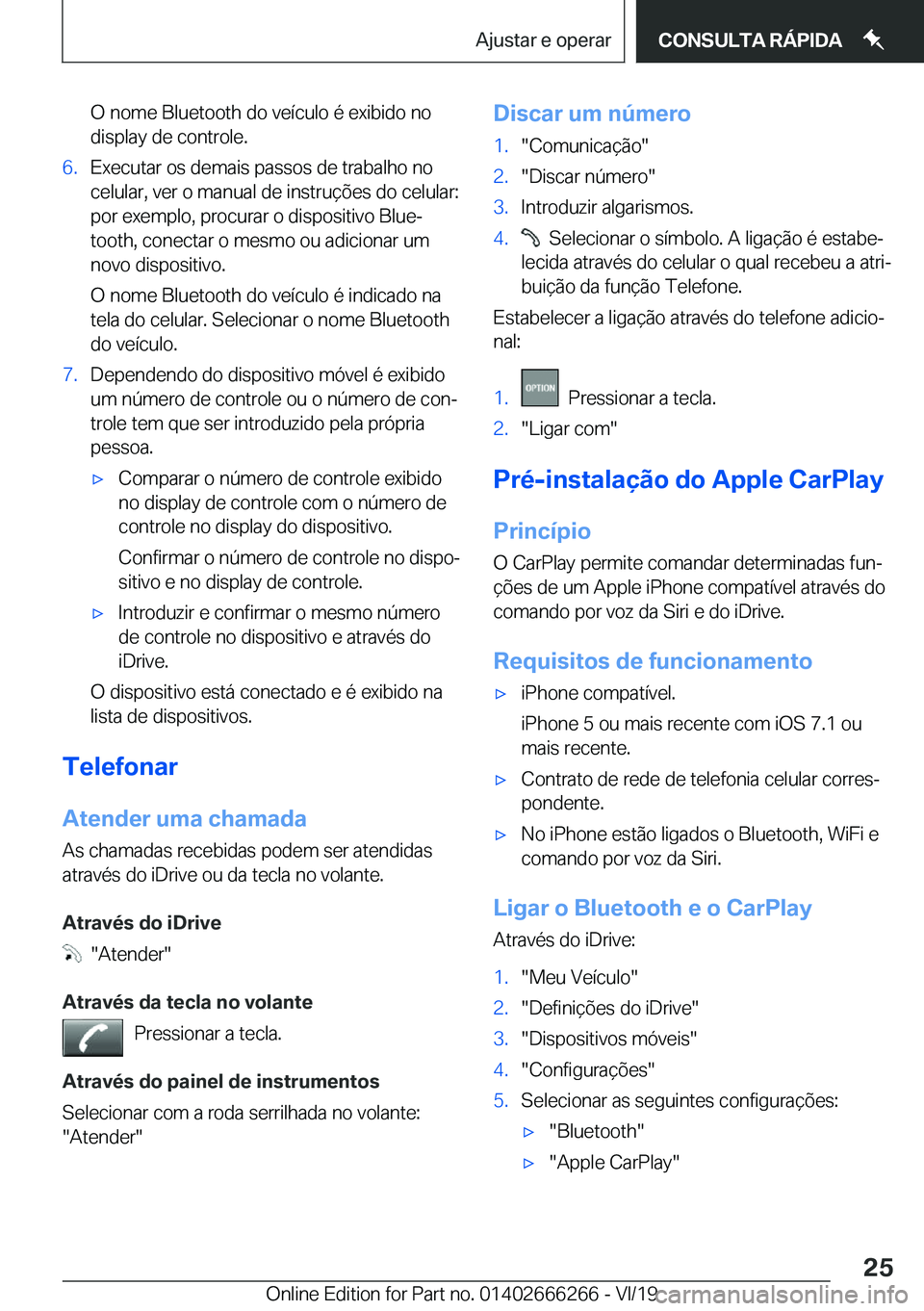 Ajustar e operar

CONSULTA RÁPIDA

O nome Bluetooth do veículo é exibido no display de controle.

6. Executar os demais passos de trabalho no celular, ver o manual de instruções do celular: por exemplo, procurar o dispositivo Bluetooth, conectar o mesmo ou adicionar um novo dispositivo.

O nome Bluetooth do veículo é indicado na tela do celular. Selecionar o nome Bluetooth do veículo.

7. Dependendo do dispositivo móvel é exibido um número de controle ou o número de controle tem que ser introduzido pela própria pessoa.

▷ Comparar o número de controle exibido no display de controle com o número de controle no display do dispositivo.

Confirmar o número de controle no dispositivo e no display de controle.

▷ Introduzir e confirmar o mesmo número de controle no dispositivo e através do iDrive.

O dispositivo está conectado e é exibido na lista de dispositivos.

Telefonar

Atender uma chamada

As chamadas recebidas podem ser atendidas através do iDrive ou da tecla no volante.

Através do iDrive

"Atender"

Através da tecla no volante

Pressionar a tecla.

Através do painel de instrumentos

Selecionar com a roda serrilhada no volante: "Atender"

Discar um número

1. "Comunicação"
2. "Discar número"
3. Introduzir algarismos.
4. Selecionar o símbolo. A ligação é estabelecida através do celular o qual recebeu a atribuição da função Telefone.

Estabelecer a ligação através do telefone adicional:

1. OPTION Pressionar a tecla.
2. "Ligar com"

Pré-instalação do Apple CarPlay

Princípio

O CarPlay permite comandar determinadas funções de um Apple iPhone compatível através do comando por voz da Siri e do iDrive.

Requisitos de funcionamento

▷ iPhone compatível.

iPhone 5 ou mais recente com iOS 7.1 ou mais recente.

▷ Contrato de rede de telefonia celular correspondente.

▷ No iPhone estão ligados o Bluetooth, WiFi e comando por voz da Siri.

Ligar o Bluetooth e o CarPlay

Através do iDrive:

1. "Meu Veículo"
2. "Definições do iDrive"
3. "Dispositivos móveis"
4. "Configurações"
5. Selecionar as seguintes configurações:

▷ "Bluetooth"

▷ "Apple CarPlay"

25

Online Edition for Part no. 01402666266 - VI/19 carmanualsonline.info